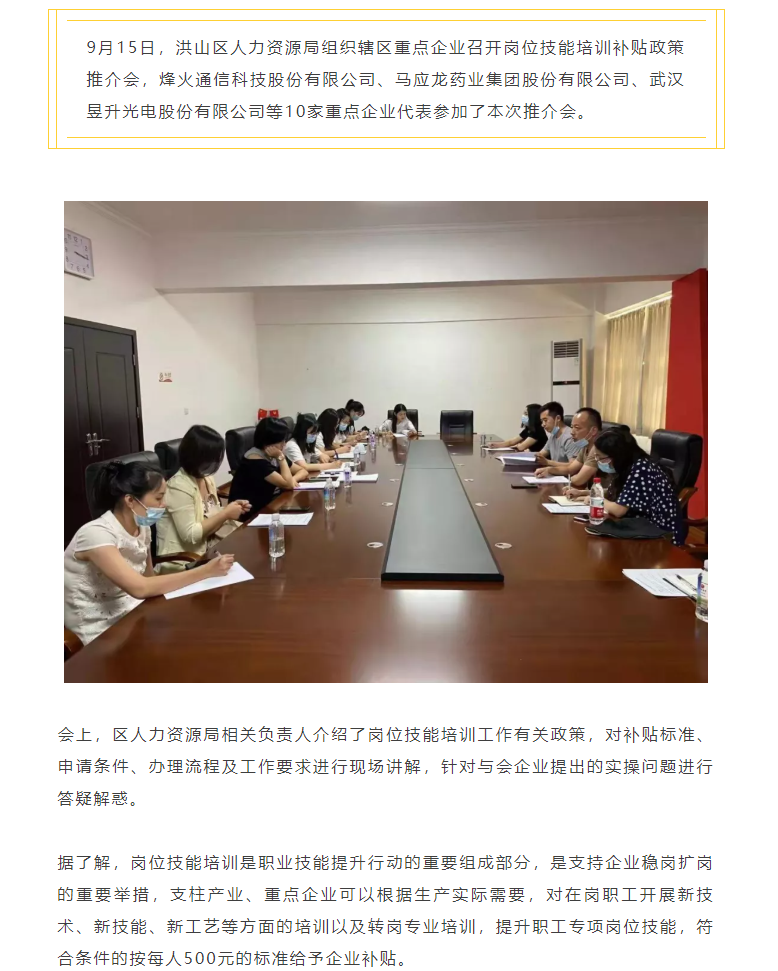 9月15日，洪山区人力资源局组织辖区重点企业召开岗位技能培训补贴政策推介会，烽火通信科技股份有限公司、马应龙药业集团股份有限公司、武汉昱升光电股份有限公司等10家重点企业代表参加了本次推介会。

会上，区人力资源局相关负责人介绍了岗位技能培训工作有关政策，对补贴标准、申请条件、办理流程及工作要求进行现场讲解，针对与会企业提出的实操问题进行答疑解惑。

据了解，岗位技能培训是职业技能提升行动的重要组成部分，是支持企业稳岗扩岗的重要举措，支柱产业、重点企业可以根据生产实际需要，对在岗职工开展新技术、新技能、新工艺等方面的培训以及转岗专业培训，提升职工专项岗位技能，符合条件的按每人500元的标准给予企业补贴。